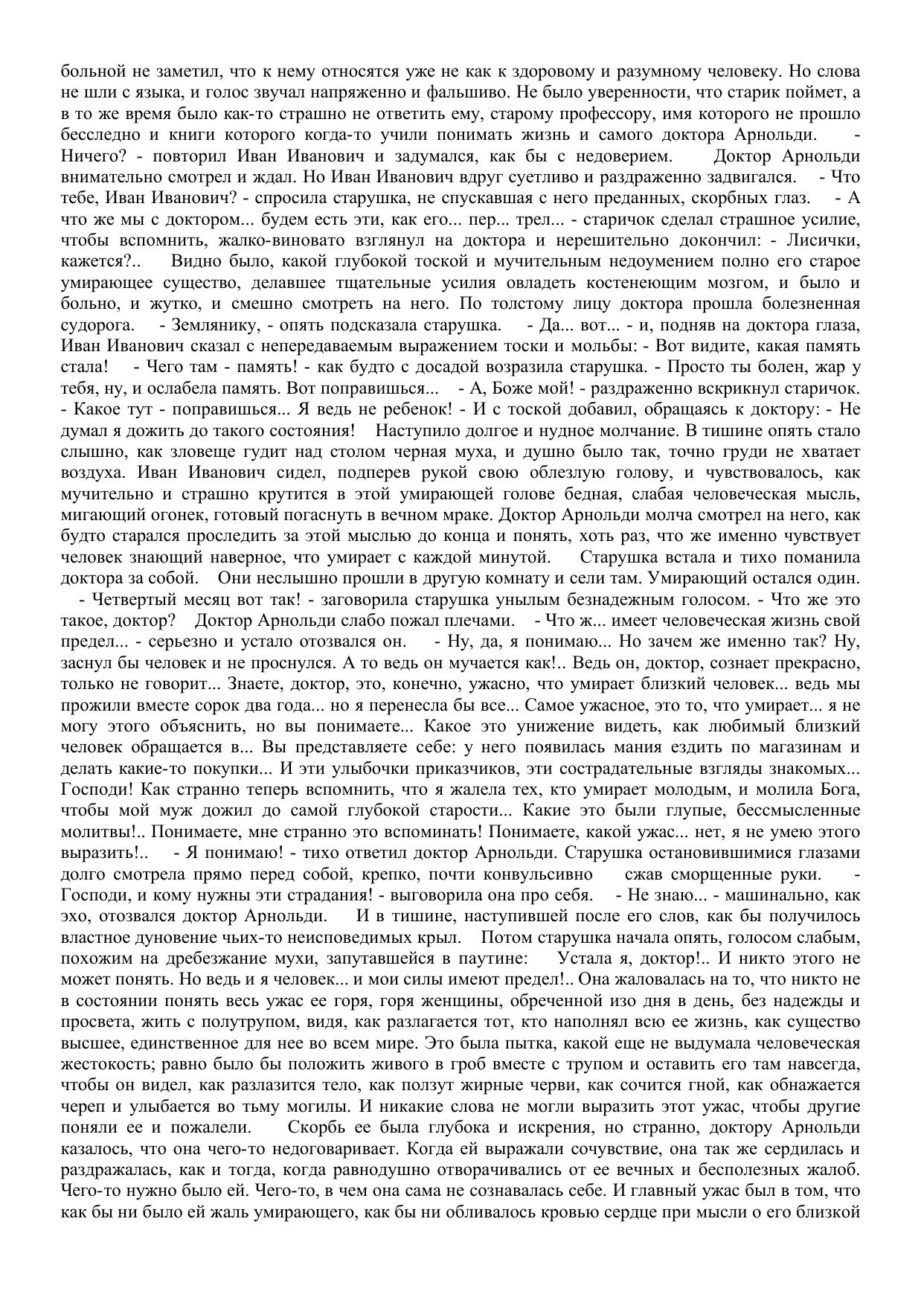 больной не заметил, что к нему относятся уже не как к здоровому и разумному человеку. Но слова не шли с языка, и голос звучал напряженно и фальшиво. Не было уверенности, что старик поймет, а в то же время было как-то страшно не ответить ему, старому профессору, имя которого не прошло бесследно и книги которого когда-то учили понимать жизнь и самого доктора Арнольди. - Ничего? - повторил Иван Иванович и задумался, как бы с недоверием. Доктор Арнольди внимательно смотрел и ждал. Но Иван Иванович вдруг суетливо и раздраженно задвигался. - Что тебе, Иван Иванович? - спросила старушка, не спускавшая с него преданных, скорбных глаз. - А что же мы с доктором... будем есть эти, как его... пер... трел... - старичок сделал страшное усилие, чтобы вспомнить, жалко-виновато взглянул на доктора и нерешительно докончил: - Лисички, кажется?.. Видно было, какой глубокой тоской и мучительным недоумением полно его старое умирающее существо, делавшее тщательные усилия овладеть костенеющим мозгом, и было и больно, и жутко, и смешно смотреть на него. По толстому лицу доктора прошла болезненная судорога. - Землянику, - опять подсказала старушка. - Да... вот... - и, подняв на доктора глаза, Иван Иванович сказал с непередаваемым выражением тоски и мольбы: - Вот видите, какая память стала! - Чего там - память! - как будто с досадой возразила старушка. - Просто ты болен, жар у тебя, ну, и ослабела память. Вот поправишься... - А, Боже мой! - раздраженно вскрикнул старичок. - Какое тут - поправишься... Я ведь не ребенок! - И с тоской добавил, обращаясь к доктору: - Не думал я дожить до такого состояния! Наступило долгое и нудное молчание. В тишине опять стало слышно, как зловеще гудит над столом черная муха, и душно было так, точно груди не хватает воздуха. Иван Иванович сидел, подперев рукой свою облезлую голову, и чувствовалось, как мучительно и страшно крутится в этой умирающей голове бедная, слабая человеческая мысль, мигающий огонек, готовый погаснуть в вечном мраке. Доктор Арнольди молча смотрел на него, как будто старался проследить за этой мыслью до конца и понять, хоть раз, что же именно чувствует человек знающий наверное, что умирает с каждой минутой. Старушка встала и тихо поманила доктора за собой. Они неслышно прошли в другую комнату и сели там. Умирающий остался один. - Четвертый месяц вот так! - заговорила старушка унылым безнадежным голосом. - Что же это такое, доктор? Доктор Арнольди слабо пожал плечами. - Что ж... имеет человеческая жизнь свой предел... - серьезно и устало отозвался он. - Ну, да, я понимаю... Но зачем же именно так? Ну, заснул бы человек и не проснулся. А то ведь он мучается как!.. Ведь он, доктор, сознает прекрасно, только не говорит... Знаете, доктор, это, конечно, ужасно, что умирает близкий человек... ведь мы прожили вместе сорок два года... но я перенесла бы все... Самое ужасное, это то, что умирает... я не могу этого объяснить, но вы понимаете... Какое это унижение видеть, как любимый близкий человек обращается в... Вы представляете себе: у него появилась мания ездить по магазинам и делать какие-то покупки... И эти улыбочки приказчиков, эти сострадательные взгляды знакомых... Господи! Как странно теперь вспомнить, что я жалела тех, кто умирает молодым, и молила Бога, чтобы мой муж дожил до самой глубокой старости... Какие это были глупые, бессмысленные молитвы!.. Понимаете, мне странно это вспоминать! Понимаете, какой ужас... нет, я не умею этого выразить!.. - Я понимаю! - тихо ответил доктор Арнольди. Старушка остановившимися глазами долго смотрела прямо перед собой, крепко, почти конвульсивно сжав сморщенные руки. - Господи, и кому нужны эти страдания! - выговорила она про себя. - Не знаю... - машинально, как эхо, отозвался доктор Арнольди. И в тишине, наступившей после его слов, как бы получилось властное дуновение чьих-то неисповедимых крыл. Потом старушка начала опять, голосом слабым, похожим на дребезжание мухи, запутавшейся в паутине: Устала я, доктор!.. И никто этого не может понять. Но ведь и я человек... и мои силы имеют предел!.. Она жаловалась на то, что никто не в состоянии понять весь ужас ее горя, горя женщины, обреченной изо дня в день, без надежды и просвета, жить с полутрупом, видя, как разлагается тот, кто наполнял всю ее жизнь, как существо высшее, единственное для нее во всем мире. Это была пытка, какой еще не выдумала человеческая жестокость; равно было бы положить живого в гроб вместе с трупом и оставить его там навсегда, чтобы он видел, как разлазится тело, как ползут жирные черви, как сочится гной, как обнажается череп и улыбается во тьму могилы. И никакие слова не могли выразить этот ужас, чтобы другие поняли ее и пожалели. Скорбь ее была глубока и искрения, но странно, доктору Арнольди казалось, что она чего-то недоговаривает. Когда ей выражали сочувствие, она так же сердилась и раздражалась, как и тогда, когда равнодушно отворачивались от ее вечных и бесполезных жалоб. Чего-то нужно было ей. Чего-то, в чем она сама не сознавалась себе. И главный ужас был в том, что как бы ни было ей жаль умирающего, как бы ни обливалось кровью сердце при мысли о его близкой